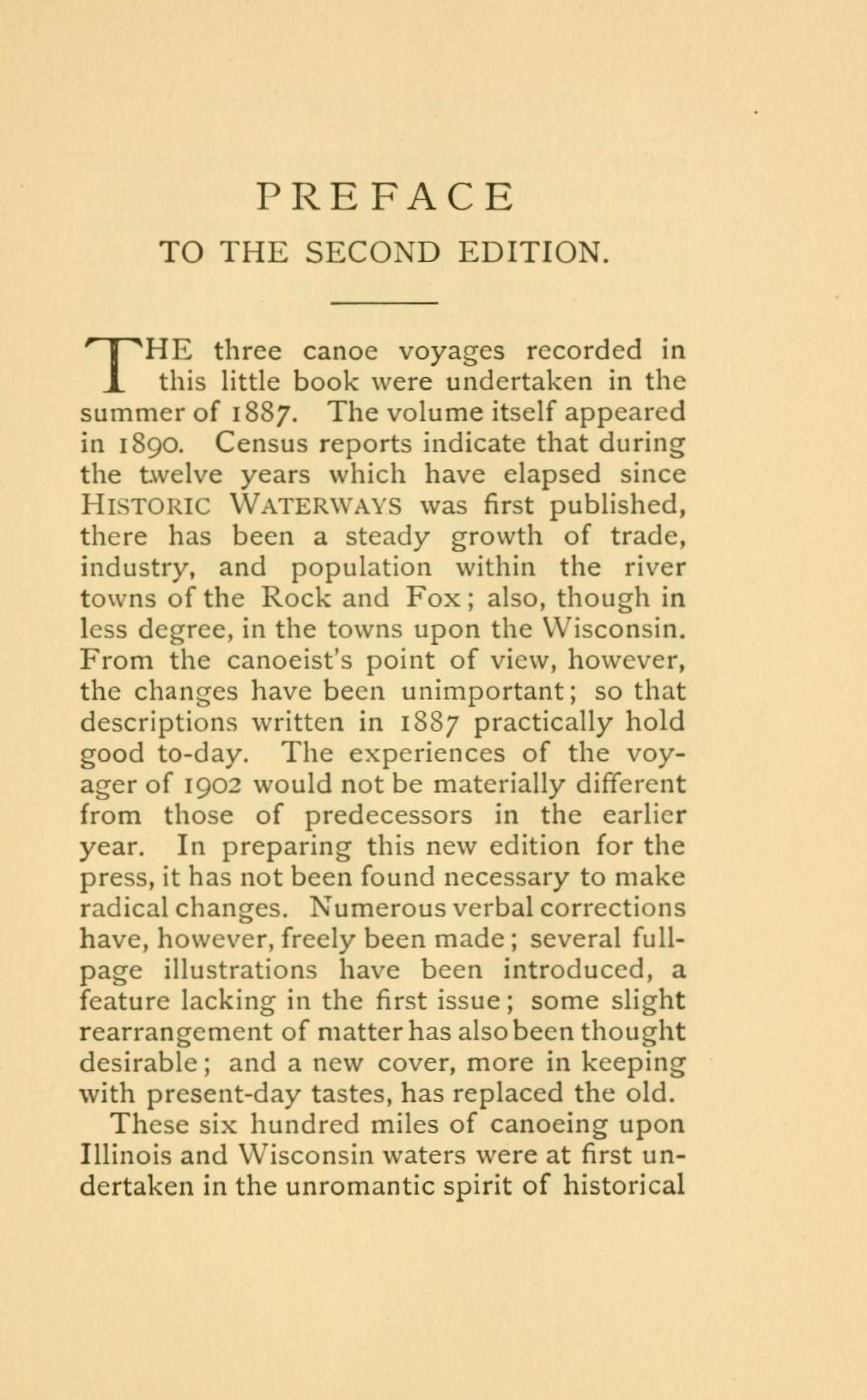 PREFACE
TO THE SECOND EDITION.

THE three canoe voyages recorded in this little book were undertaken in the summer of 1887. The volume itself appeared in 1890. Census reports indicate that during the twelve years which have elapsed since HISTORIC WATERWAYS was first published, there has been a steady growth of trade, industry, and population within the river towns of the Rock and Fox; also, though in less degree, in the towns upon the Wisconsin. From the canoeist's point of view, however, the changes have been unimportant; so that descriptions written in 1887 practically hold good to-day. The experiences of the voyager of 1902 would not be materially different from those of predecessors in the earlier year. In preparing this new edition for the press, it has not been found necessary to make radical changes. Numerous verbal corrections have, however, freely been made; several full-page illustrations have been introduced, a feature lacking in the first issue; some slight rearrangement of matter has also been thought desirable; and a new cover, more in keeping with present-day tastes, has replaced the old.

These six hundred miles of canoeing upon Illinois and Wisconsin waters were at first undertaken in the unromantic spirit of historical